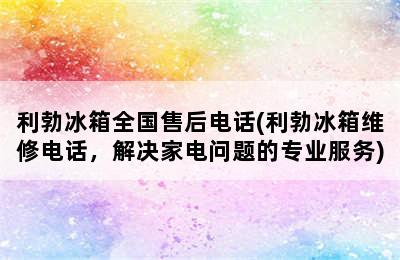 利勃冰箱全国售后电话(利勃冰箱维修电话，解决家电问题的专业服务)